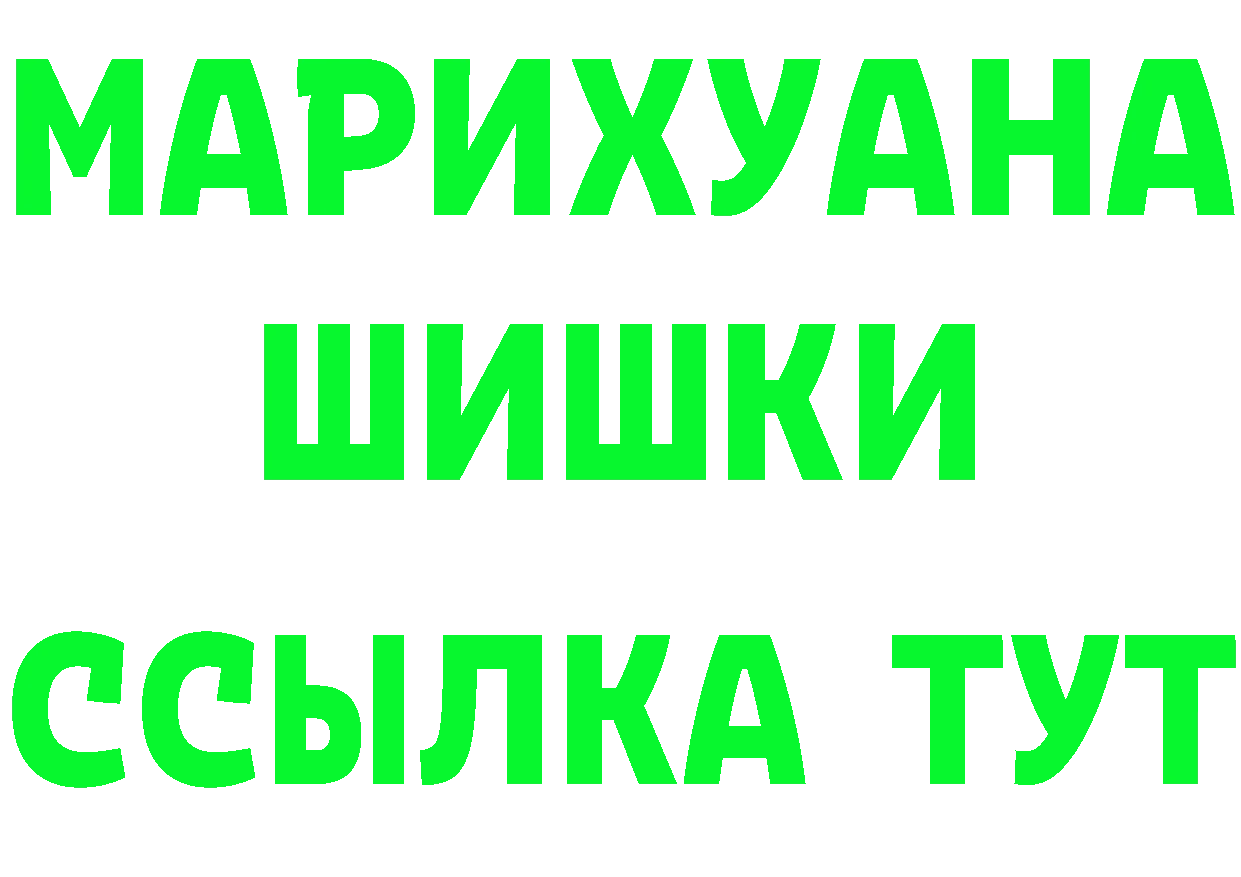 МАРИХУАНА
ШИШКИ
ССЫЛКА ТУТ